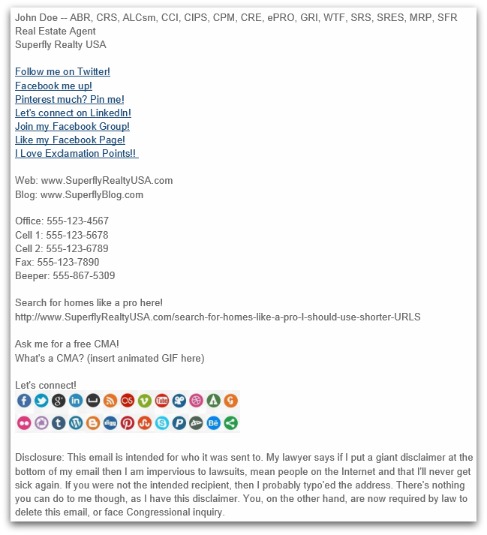 John Doe -- ABR, CRS, ALCsm, CCI, CIPS, CPM, CRE, ePRO, GRI, WTF, SRS, SRES, MRP, SFR
Real Estate Agent
Superfly Realty USA

Follow me on Twitter!
Facebook me up!
Pinterest much? Pin me!
Let's connect on LinkedIn!
Join my Facebook Group!
Like my Facebook Page!
I Love Exclamation Points!!

Web: www.SuperflyRealtyUSA.com
Blog: www.SuperflyBlog.com

Office: 555-123-4567
Cell 1: 555-123-5678
Cell 2: 555-123-6789
Fax: 555-123-7890
Beeper: 555-867-5309

Search for homes like a pro here!
http://www.SuperflyRealtyUSA.com/search-for-homes-like-a-pro-I-should-use-shorter-URLS

Ask me for a free CMA!
What's a CMA? (insert animated GIF here)

Let's connect!

Disclosure: This email is intended for who it was sent to. My lawyer says if I put a giant disclaimer at the bottom of my email then I am impervious to lawsuits, mean people on the Internet and that I'll never get sick again. If you were not the intended recipient, then I probably typo'ed the address. There's nothing you can do to me though, as I have this disclaimer. You, on the other hand, are now required by law to delete this email, or face Congressional inquiry.